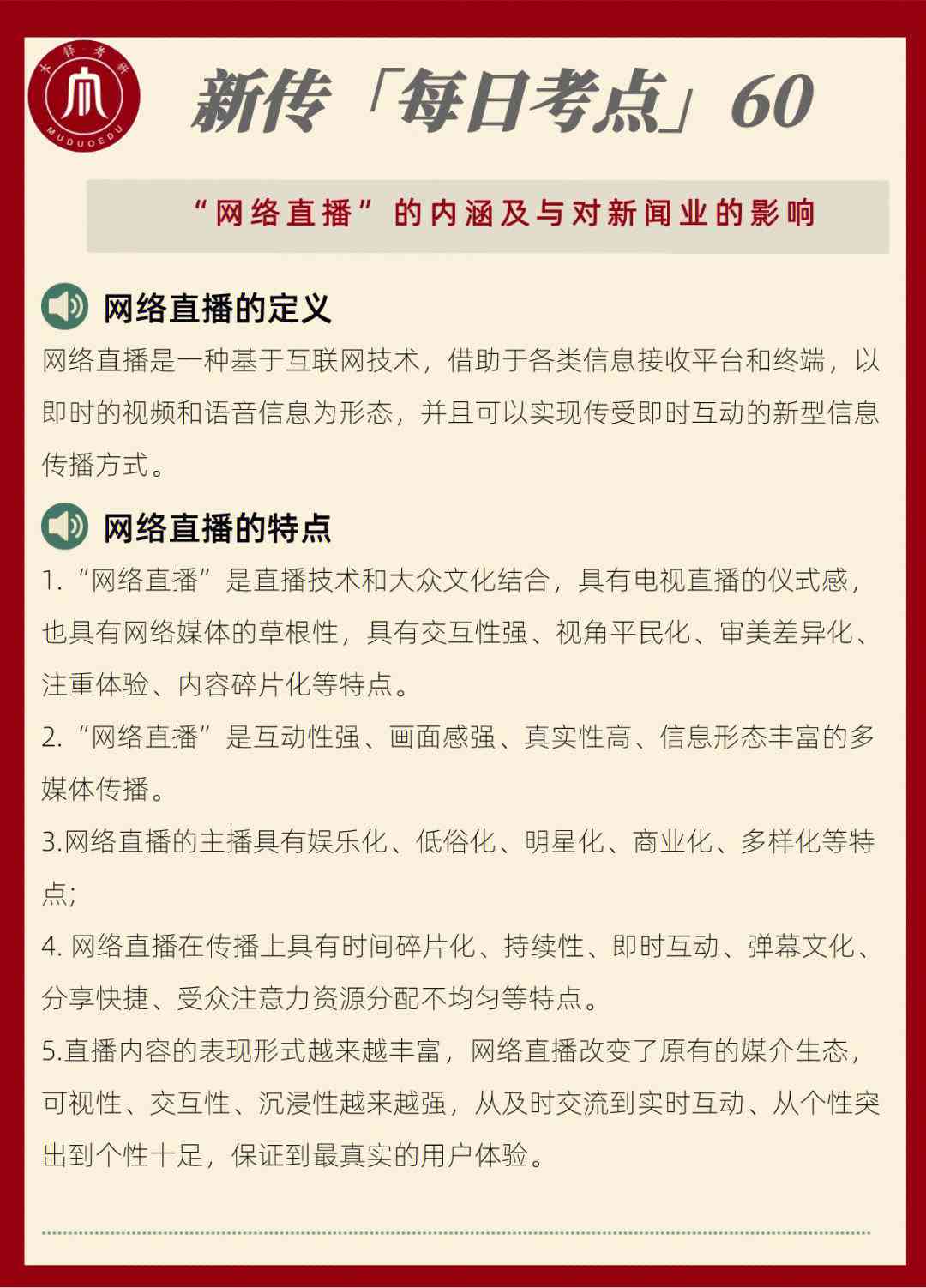 木铎考研
MUDUOEDU

新传「每日考点」60

“网络直播”的内涵及与对新闻业的影响

网络直播的定义

网络直播是一种基于互联网技术，借助于各类信息接收平台和终端，以即时的视频和语音信息为形态，并且可以实现传受即时互动的新型信息传播方式。

网络直播的特点

1.“网络直播”是直播技术和大众文化结合，具有电视直播的仪式感，也具有网络媒体的草根性，具有交互性强、视角平民化、审美差异化、注重体验、内容碎片化等特点。

2.“网络直播”是互动性强、画面感强、真实性高、信息形态丰富的多媒体传播。

3.网络直播的主播具有娱乐化、低俗化、明星化、商业化、多样化等特点；

4. 网络直播在传播上具有时间碎片化、持续性、即时互动、弹幕文化、分享快捷、受众注意力资源分配不均匀等特点。

5.直播内容的表现形式越来越丰富，网络直播改变了原有的媒介生态，可视性、交互性、沉浸性越来越强，从及时交流到实时互动、从个性突出到个性十足，保证到最真实的用户体验。